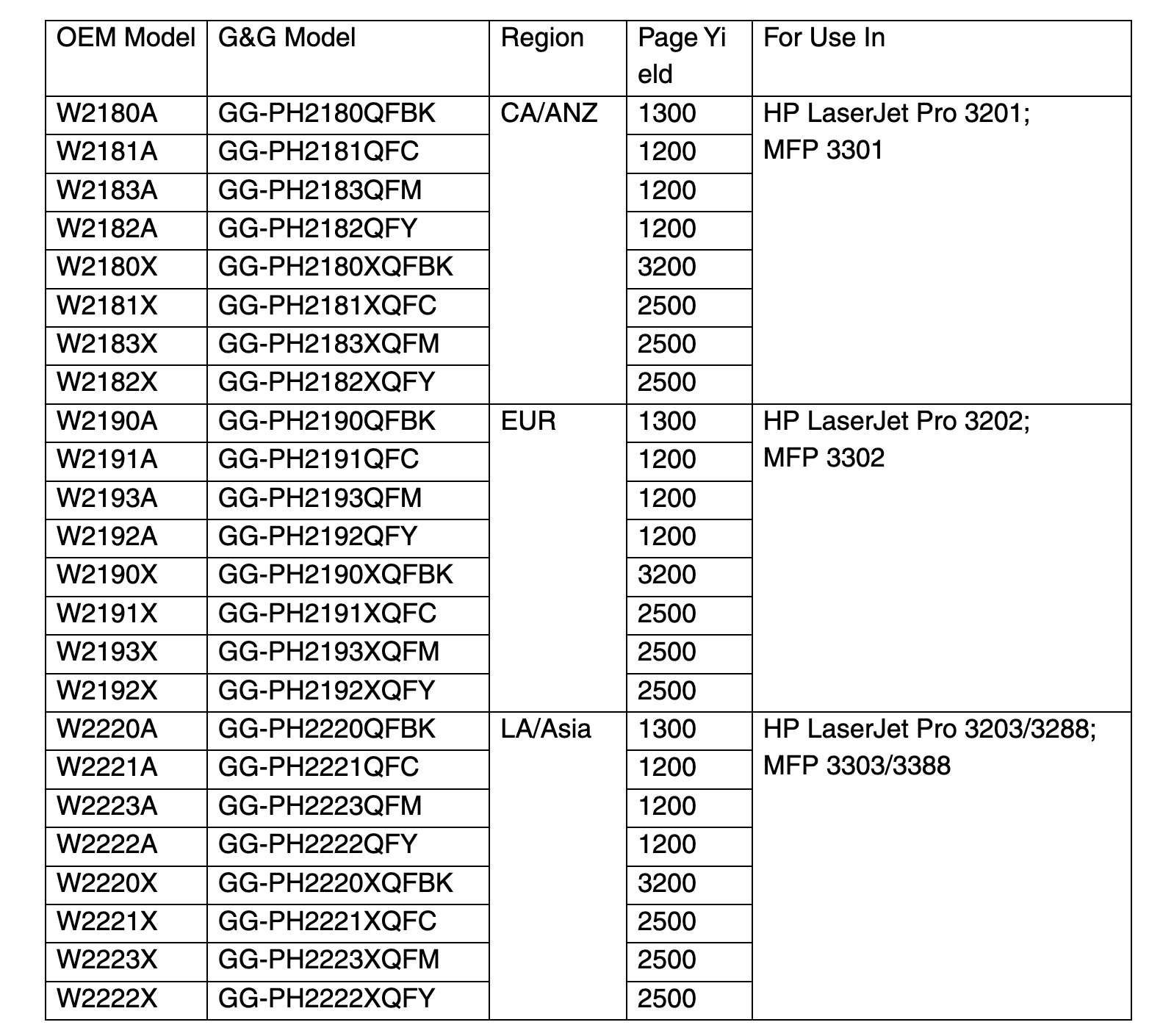 | OEM Model | G&G Model | Region | Page Yield | For Use In |
|---|---|---|---|---|
| W2180A | GG-PH2180QFBK | CA/ANZ | 1300 | HP LaserJet Pro 3201; MFP 3301 |
| W2181A | GG-PH2181QFC | | 1200 | |
| W2183A | GG-PH2183QFM | | 1200 | |
| W2182A | GG-PH2182QFY | | 1200 | |
| W2180X | GG-PH2180XQFBK | | 3200 | |
| W2181X | GG-PH2181XQFC | | 2500 | |
| W2183X | GG-PH2183XQFM | | 2500 | |
| W2182X | GG-PH2182XQFY | | 2500 | |
| W2190A | GG-PH2190QFBK | EUR | 1300 | HP LaserJet Pro 3202; MFP 3302 |
| W2191A | GG-PH2191QFC | | 1200 | |
| W2193A | GG-PH2193QFM | | 1200 | |
| W2192A | GG-PH2192QFY | | 1200 | |
| W2190X | GG-PH2190XQFBK | | 3200 | |
| W2191X | GG-PH2191XQFC | | 2500 | |
| W2193X | GG-PH2193XQFM | | 2500 | |
| W2192X | GG-PH2192XQFY | | 2500 | |
| W2220A | GG-PH2220QFBK | LA/Asia | 1300 | HP LaserJet Pro 3203/3288; MFP 3303/3388 |
| W2221A | GG-PH2221QFC | | 1200 | |
| W2223A | GG-PH2223QFM | | 1200 | |
| W2222A | GG-PH2222QFY | | 1200 | |
| W2220X | GG-PH2220XQFBK | | 3200 | |
| W2221X | GG-PH2221XQFC | | 2500 | |
| W2223X | GG-PH2223XQFM | | 2500 | |
| W2222X | GG-PH2222XQFY | | 2500 | |